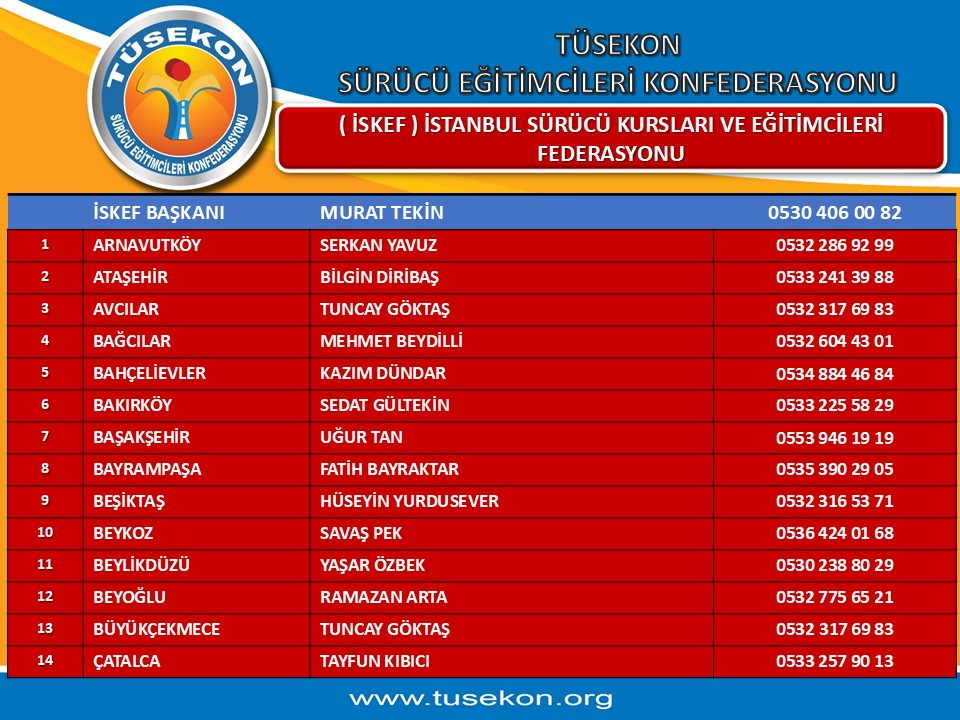 TÜSEKON
SÜRÜCÜ EĞİTİMCİLERİ KONFEDERASYONU

TÜSEKON
SÜRÜCÜ EĞİTİMCİLERİ KONFEDERASYONU

( İSKEF ) İSTANBUL SÜRÜCÜ KURSLARI VE EĞİTİMCİLERİ FEDERASYONU

| | İSKEF BAŞKANI | MURAT TEKİN | 0530 406 00 82 |
|---|---|---|---|
| 1 | ARNAVUTKÖY | SERKAN YAVUZ | 0532 286 92 99 |
| 2 | ATAŞEHİR | BİLGİN DİRİBAŞ | 0533 241 39 88 |
| 3 | AVCILAR | TUNCAY GÖKTAŞ | 0532 317 69 83 |
| 4 | BAĞCILAR | MEHMET BEYDİLLİ | 0532 604 43 01 |
| 5 | BAHÇELİEVLER | KAZIM DÜNDAR | 0534 884 46 84 |
| 6 | BAKIRKÖY | SEDAT GÜLTEKİN | 0533 225 58 29 |
| 7 | BAŞAKŞEHİR | UĞUR TAN | 0553 946 19 19 |
| 8 | BAYRAMPAŞA | FATİH BAYRAKTAR | 0535 390 29 05 |
| 9 | BEŞİKTAŞ | HÜSEYİN YURDUSEVER | 0532 316 53 71 |
| 10 | BEYKOZ | SAVAŞ PEK | 0536 424 01 68 |
| 11 | BEYLİKDÜZÜ | YAŞAR ÖZBEK | 0530 238 80 29 |
| 12 | BEYOĞLU | RAMAZAN ARTA | 0532 775 65 21 |
| 13 | BÜYÜKÇEKMECE | TUNCAY GÖKTAŞ | 0532 317 69 83 |
| 14 | ÇATALCA | TAYFUN KIBICI | 0533 257 90 13 |

www.tusekon.org